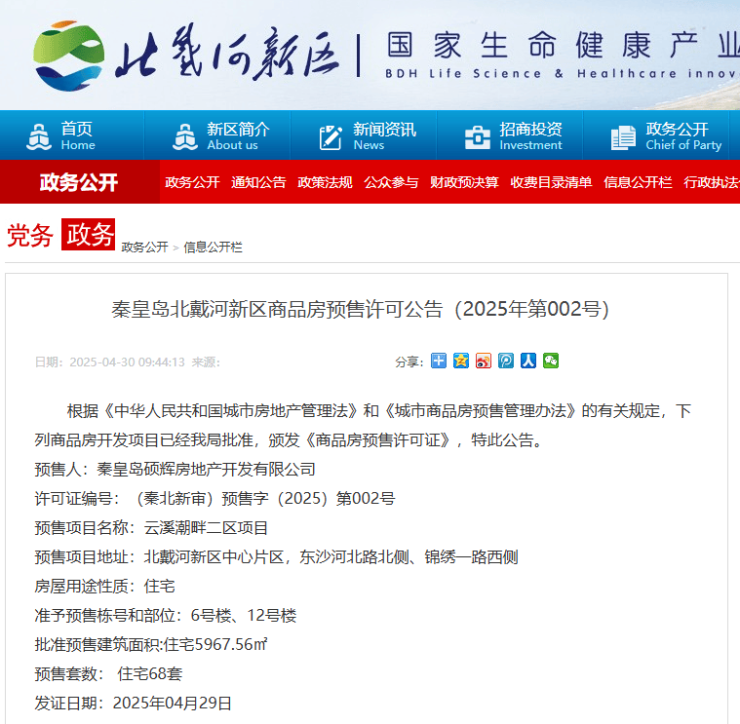 北戴河新区 | 国家生命健康产业
BDH Life Science & Healthcare innov

首页 Home
新区简介 About us
新闻资讯 News
招商投资 Investment
政务公开 Chief of Party

政务公开
政务公开 通知公告 政策法规 公众参与 财政预决算 收费目录清单 信息公开栏 行政执法

党务 政务 政务公开 > 信息公开栏

秦皇岛北戴河新区商品房预售许可公告（2025年第002号）

日期：2025-04-30 09:44:13 来源：

分享：

根据《中华人民共和国城市房地产管理法》和《城市商品房预售管理办法》的有关规定，下列商品房开发项目已经我局批准，颁发《商品房预售许可证》，特此公告。

预售人：秦皇岛硕辉房地产开发有限公司

许可证编号：（秦北新审）预售字（2025）第002号

预售项目名称：云溪潮畔二区项目

预售项目地址：北戴河新区中心片区，东沙河北路北侧、锦绣一路西侧

房屋用途性质：住宅

准予预售栋号和部位：6号楼、12号楼

批准预售建筑面积:住宅5967.56㎡

预售套数： 住宅68套

发证日期：2025年04月29日